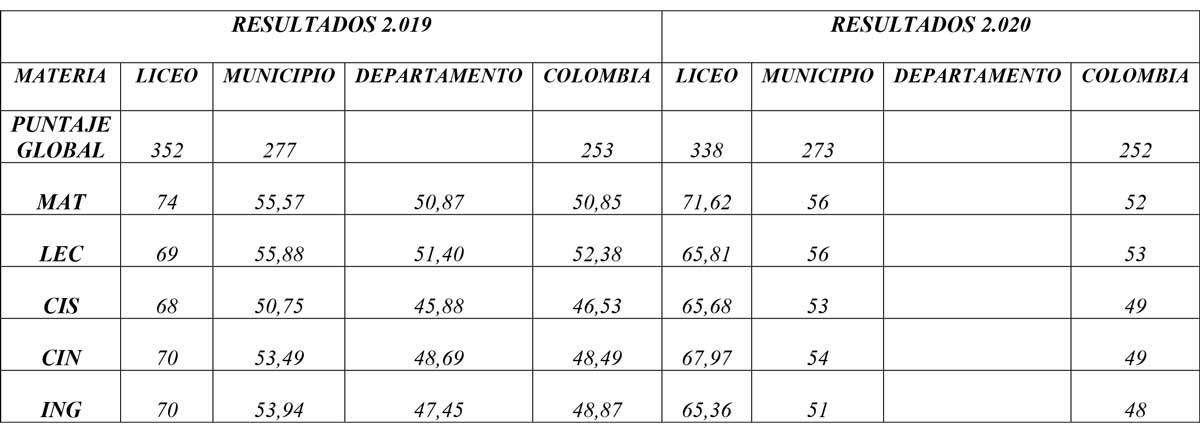 | | RESULTADOS 2.019 | | | | RESULTADOS 2.020 | | | |
|---|---|---|---|---|---|---|---|---|
| MATERIA | LICEO | MUNICIPIO | DEPARTAMENTO | COLOMBIA | LICEO | MUNICIPIO | DEPARTAMENTO | COLOMBIA |
| PUNTAJE GLOBAL | 352 | 277 | | 253 | 338 | 273 | | 252 |
| MAT | 74 | 55,57 | 50,87 | 50,85 | 71,62 | 56 | | 52 |
| LEC | 69 | 55,88 | 51,40 | 52,38 | 65,81 | 56 | | 53 |
| CIS | 68 | 50,75 | 45,88 | 46,53 | 65,68 | 53 | | 49 |
| CIN | 70 | 53,49 | 48,69 | 48,49 | 67,97 | 54 | | 49 |
| ING | 70 | 53,94 | 47,45 | 48,87 | 65,36 | 51 | | 48 |